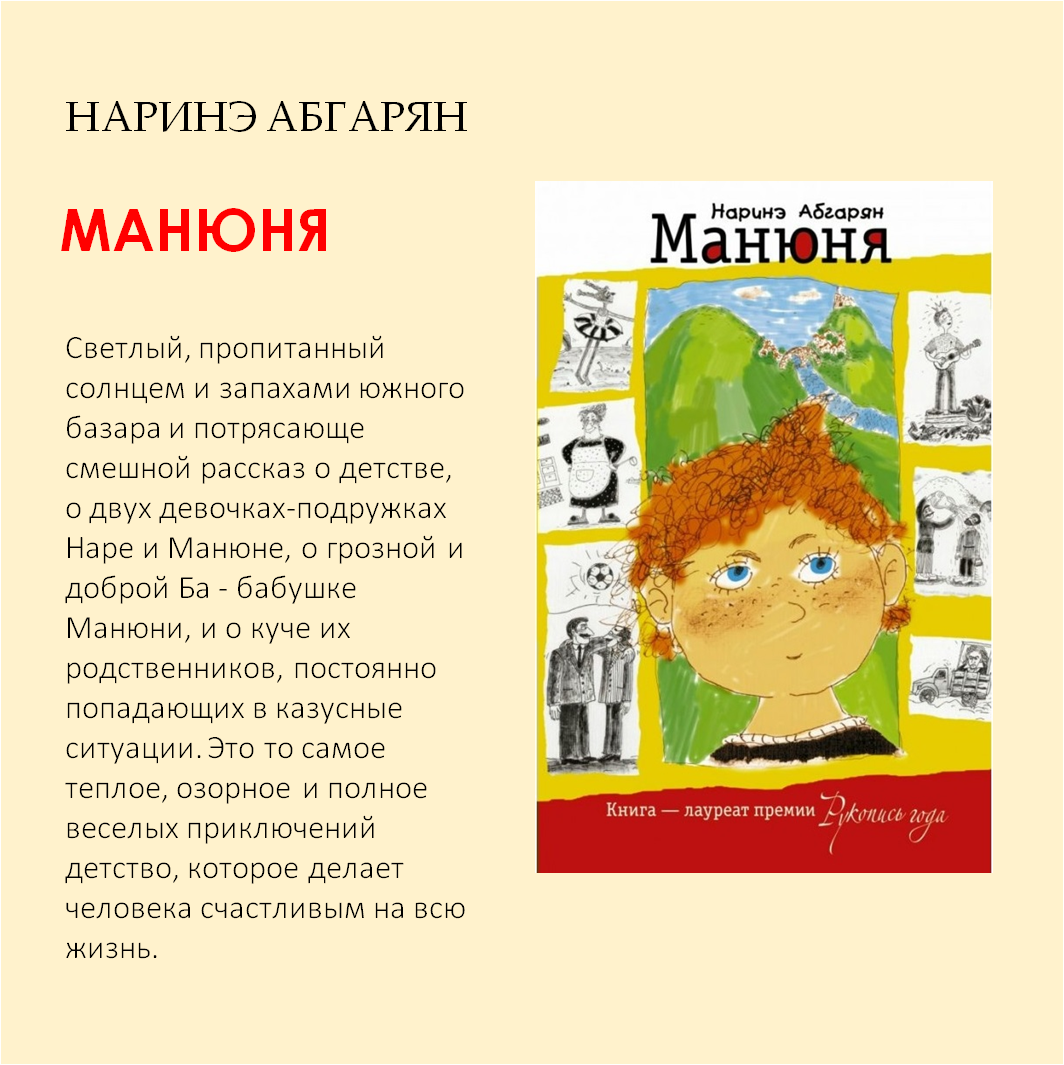 НАРИНЭ АБГАРЯН

МАНЮНЯ

Светлый, пропитанный солнцем и запахами южного базара и потрясающе смешной рассказ о детстве, о двух девочках-подружках Наре и Манюне, о грозной и доброй Ба - бабушке Манюни, и о куче их родственников, постоянно попадающих в казусные ситуации. Это то самое теплое, озорное и полное веселых приключений детство, которое делает человека счастливым на всю жизнь.

Наринэ Абгарян
Манюня

Книга — лауреат премии Рукопись года